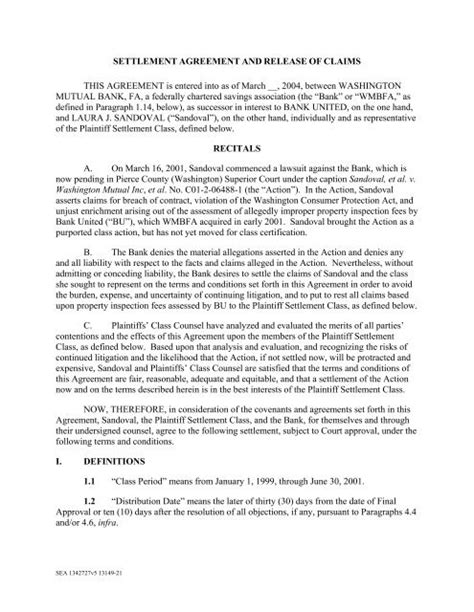 SETTLEMENT AGREEMENT AND RELEASE OF CLAIMS

THIS AGREEMENT is entered into as of March __, 2004, between WASHINGTON MUTUAL BANK, FA, a federally chartered savings association (the "Bank" or "WMBFA," as defined in Paragraph 1.14, below), as successor in interest to BANK UNITED, on the one hand, and LAURA J. SANDOVAL ("Sandoval"), on the other hand, individually and as representative of the Plaintiff Settlement Class, defined below.

RECITALS

A. On March 16, 2001, Sandoval commenced a lawsuit against the Bank, which is now pending in Pierce County (Washington) Superior Court under the caption Sandoval, et al. v. Washington Mutual Inc, et al. No. C01-2-06488-1 (the "Action"). In the Action, Sandoval asserts claims for breach of contract, violation of the Washington Consumer Protection Act, and unjust enrichment arising out of the assessment of allegedly improper property inspection fees by Bank United ("BU"), which WMBFA acquired in early 2001. Sandoval brought the Action as a purported class action, but has not yet moved for class certification.

B. The Bank denies the material allegations asserted in the Action and denies any and all liability with respect to the facts and claims alleged in the Action. Nevertheless, without admitting or conceding liability, the Bank desires to settle the claims of Sandoval and the class she sought to represent on the terms and conditions set forth in this Agreement in order to avoid the burden, expense, and uncertainty of continuing litigation, and to put to rest all claims based upon property inspection fees assessed by BU to the Plaintiff Settlement Class, as defined below.

C. Plaintiffs' Class Counsel have analyzed and evaluated the merits of all parties' contentions and the effects of this Agreement upon the members of the Plaintiff Settlement Class, as defined below. Based upon that analysis and evaluation, and recognizing the risks of continued litigation and the likelihood that the Action, if not settled now, will be protracted and expensive, Sandoval and Plaintiffs' Class Counsel are satisfied that the terms and conditions of this Agreement are fair, reasonable, adequate and equitable, and that a settlement of the Action now and on the terms described herein is in the best interests of the Plaintiff Settlement Class.

NOW, THEREFORE, in consideration of the covenants and agreements set forth in this Agreement, Sandoval, the Plaintiff Settlement Class, and the Bank, for themselves and through their undersigned counsel, agree to the following settlement, subject to Court approval, under the following terms and conditions.

I. DEFINITIONS

1.1 "Class Period" means from January 1, 1999, through June 30, 2001.

1.2 "Distribution Date" means the later of thirty (30) days from the date of Final Approval or ten (10) days after the resolution of all objections, if any, pursuant to Paragraphs 4.4 and/or 4.6, infra.

SEA 1342727v5 13149-21